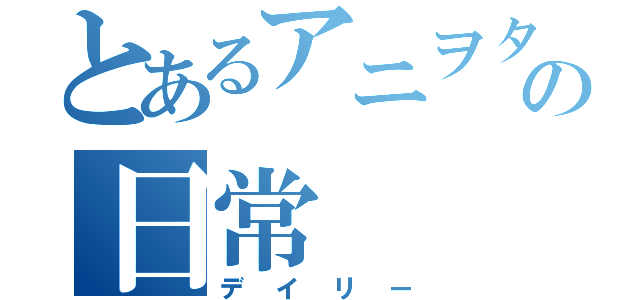 とあるアニヲタの日常
デイリー